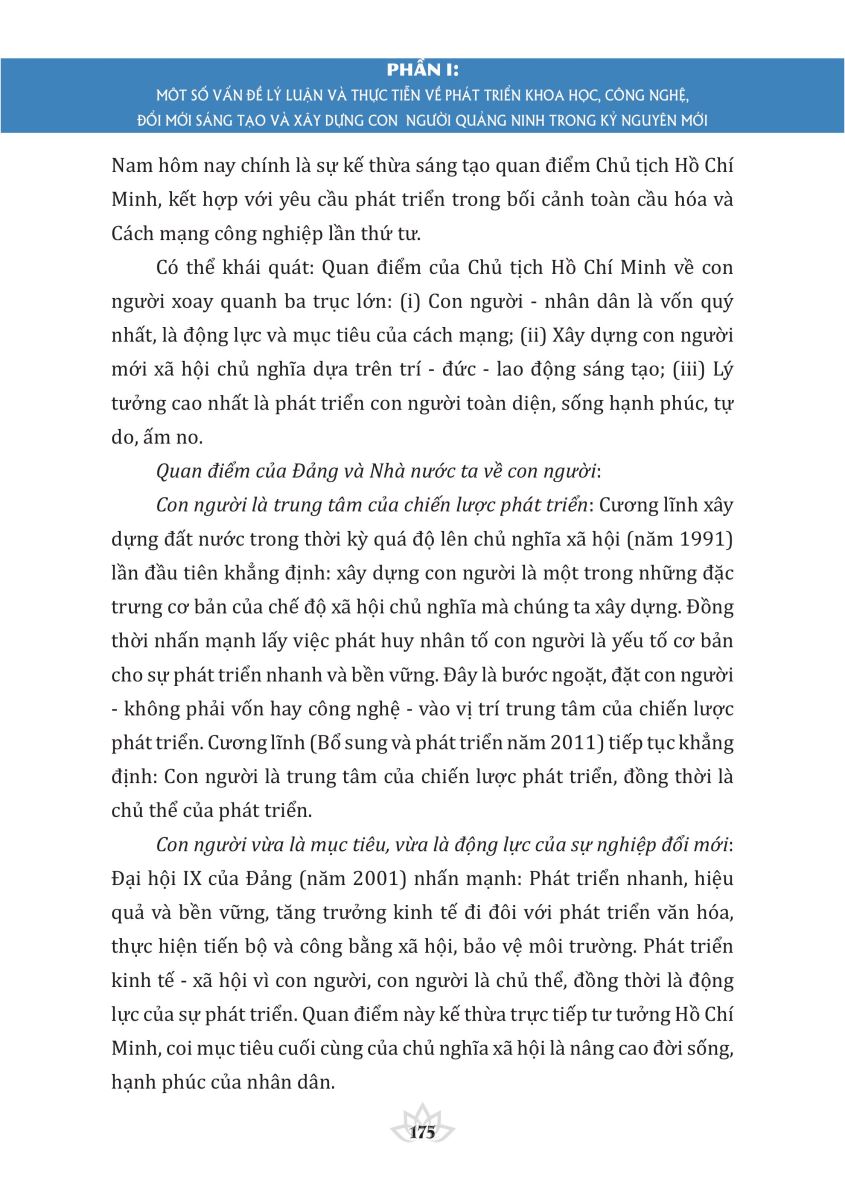 PHẦN I:
MỘT SỐ VẤN ĐỀ LÝ LUẬN VÀ THỰC TIỄN VỀ PHÁT TRIỂN KHOA HỌC, CÔNG NGHỆ, ĐỔI MỚI SÁNG TẠO VÀ XÂY DỰNG CON NGƯỜI QUẢNG NINH TRONG KỶ NGUYÊN MỚI

Nam hôm nay chính là sự kế thừa sáng tạo quan điểm Chủ tịch Hồ Chí Minh, kết hợp với yêu cầu phát triển trong bối cảnh toàn cầu hóa và Cách mạng công nghiệp lần thứ tư.

Có thể khái quát: Quan điểm của Chủ tịch Hồ Chí Minh về con người xoay quanh ba trục lớn: (i) Con người - nhân dân là vốn quý nhất, là động lực và mục tiêu của cách mạng; (ii) Xây dựng con người mới xã hội chủ nghĩa dựa trên trí - đức - lao động sáng tạo; (iii) Lý tưởng cao nhất là phát triển con người toàn diện, sống hạnh phúc, tự do, ấm no.

Quan điểm của Đảng và Nhà nước ta về con người:

Con người là trung tâm của chiến lược phát triển: Cương lĩnh xây dựng đất nước trong thời kỳ quá độ lên chủ nghĩa xã hội (năm 1991) lần đầu tiên khẳng định: xây dựng con người là một trong những đặc trưng cơ bản của chế độ xã hội chủ nghĩa mà chúng ta xây dựng. Đồng thời nhấn mạnh lấy việc phát huy nhân tố con người là yếu tố cơ bản cho sự phát triển nhanh và bền vững. Đây là bước ngoặt, đặt con người - không phải vốn hay công nghệ - vào vị trí trung tâm của chiến lược phát triển. Cương lĩnh (Bổ sung và phát triển năm 2011) tiếp tục khẳng định: Con người là trung tâm của chiến lược phát triển, đồng thời là chủ thể của phát triển.

Con người vừa là mục tiêu, vừa là động lực của sự nghiệp đổi mới: Đại hội IX của Đảng (năm 2001) nhấn mạnh: Phát triển nhanh, hiệu quả và bền vững, tăng trưởng kinh tế đi đôi với phát triển văn hóa, thực hiện tiến bộ và công bằng xã hội, bảo vệ môi trường. Phát triển kinh tế - xã hội vì con người, con người là chủ thể, đồng thời là động lực của sự phát triển. Quan điểm này kế thừa trực tiếp tư tưởng Hồ Chí Minh, coi mục tiêu cuối cùng của chủ nghĩa xã hội là nâng cao đời sống, hạnh phúc của nhân dân.

175